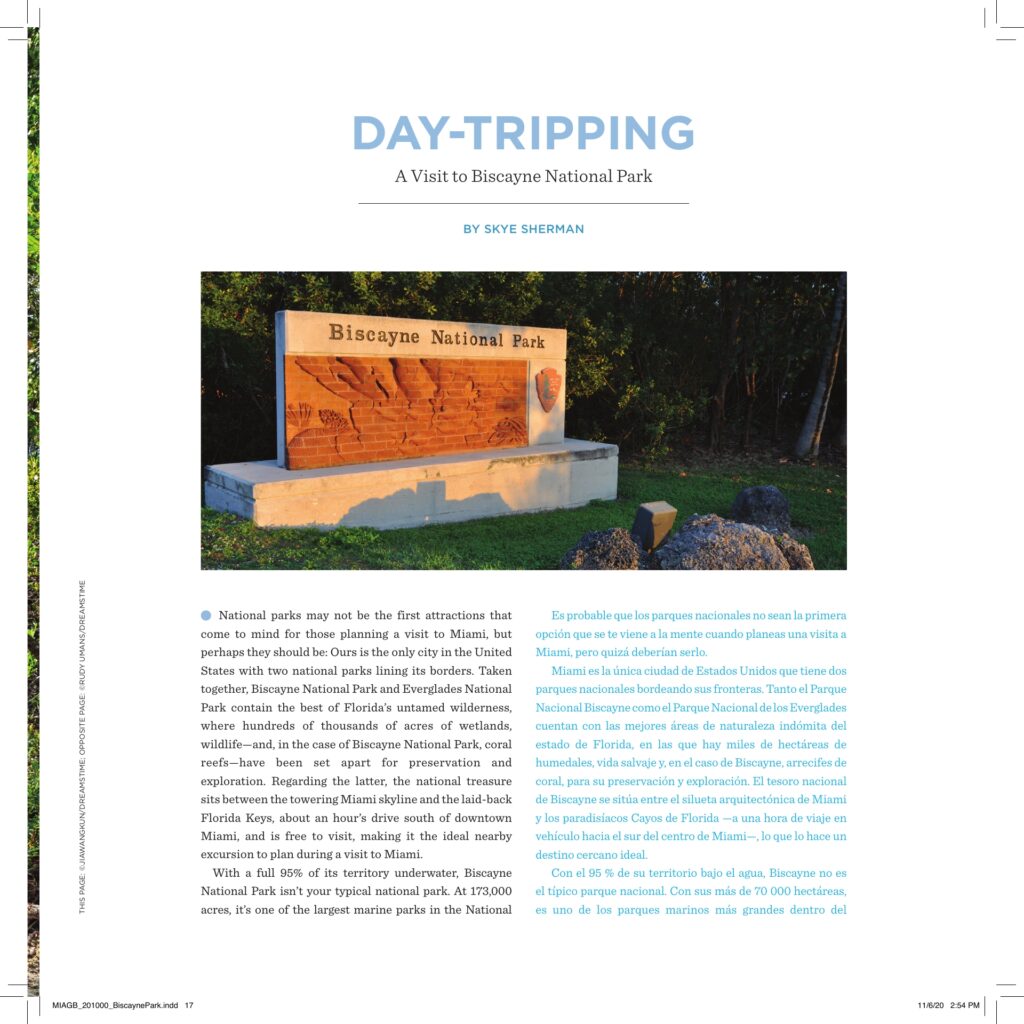 DAY-TRIPPING

A Visit to Biscayne National Park

BY SKYE SHERMAN

Biscayne National Park

THIS PAGE: ©JIAWANGKUN/DREAMSTIME; OPPOSITE PAGE: ©RUDY UMANS/DREAMSTIME

National parks may not be the first attractions that come to mind for those planning a visit to Miami, but perhaps they should be: Ours is the only city in the United States with two national parks lining its borders. Taken together, Biscayne National Park and Everglades National Park contain the best of Florida's untamed wilderness, where hundreds of thousands of acres of wetlands, wildlife—and, in the case of Biscayne National Park, coral reefs—have been set apart for preservation and exploration. Regarding the latter, the national treasure sits between the towering Miami skyline and the laid-back Florida Keys, about an hour's drive south of downtown Miami, and is free to visit, making it the ideal nearby excursion to plan during a visit to Miami.

With a full 95% of its territory underwater, Biscayne National Park isn't your typical national park. At 173,000 acres, it's one of the largest marine parks in the National

Es probable que los parques nacionales no sean la primera opción que se te viene a la mente cuando planeas una visita a Miami, pero quizá deberían serlo.

Miami es la única ciudad de Estados Unidos que tiene dos parques nacionales bordeando sus fronteras. Tanto el Parque Nacional Biscayne como el Parque Nacional de los Everglades cuentan con las mejores áreas de naturaleza indómita del estado de Florida, en las que hay miles de hectáreas de humedales, vida salvaje y, en el caso de Biscayne, arrecifes de coral, para su preservación y exploración. El tesoro nacional de Biscayne se sitúa entre el silueta arquitectónica de Miami y los paradisíacos Cayos de Florida —a una hora de viaje en vehículo hacia el sur del centro de Miami—, lo que lo hace un destino cercano ideal.

Con el 95 % de su territorio bajo el agua, Biscayne no es el típico parque nacional. Con sus más de 70 000 hectáreas, es uno de los parques marinos más grandes dentro del

MIAGB_201000_BiscaynePark.indd 17

11/6/20 2:54 PM